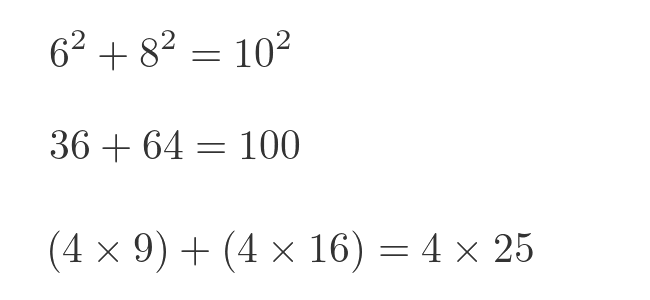 $6^2 + 8^2 = 10^2$

$36 + 64 = 100$

$(4 \times 9) + (4 \times 16) = 4 \times 25$